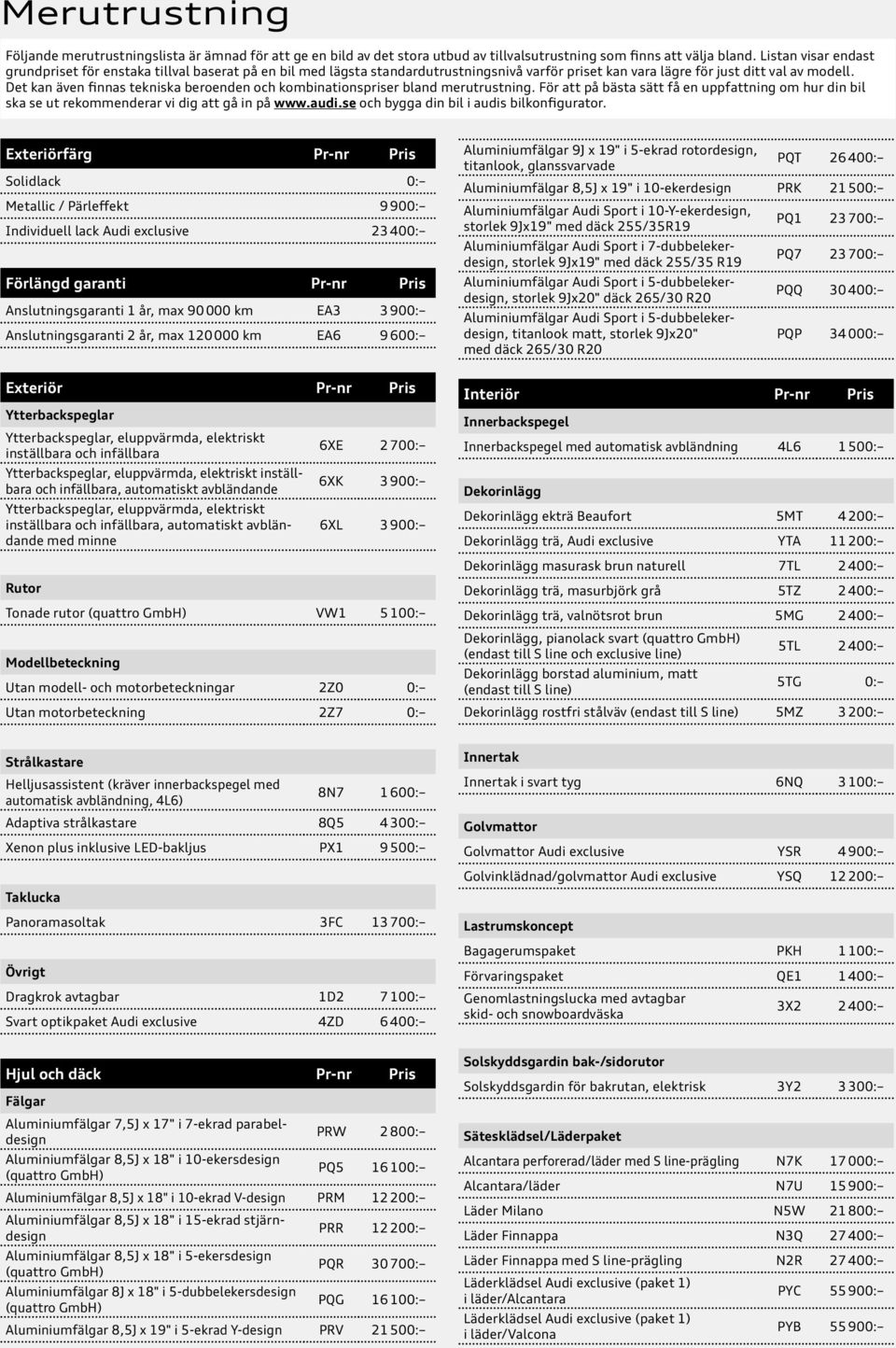 Merutrustning

Följande merutrustningslista är ämnad för att ge en bild av det stora utbud av tillvalsutrustning som finns att välja bland. Listan visar endast grundpriset för enstaka tillval baserat på en bil med lägsta standardutrustningsnivå varför priset kan vara lägre för just ditt val av modell. Det kan även finnas tekniska beroenden och kombinationspriser bland merutrustning. För att på bästa sätt få en uppfattning om hur din bil ska se ut rekommenderar vi dig att gå in på www.audi.se och bygga din bil i audis bilkonfigurator.

| Exteriörfärg | Pr-nr | Pris |
|---|---|---|
| Solidlack | | 0:– |
| Metallic / Pärleffekt | | 9 900:– |
| Individuell lack Audi exclusive | | 23 400:– |

| Förlängd garanti | Pr-nr | Pris |
|---|---|---|
| Anslutningsgaranti 1 år, max 90 000 km | EA3 | 3 900:– |
| Anslutningsgaranti 2 år, max 120 000 km | EA6 | 9 600:– |

| Exteriör | Pr-nr | Pris |
|---|---|---|
| Ytterbackspeglar | | |
| Ytterbackspeglar, eluppvärmda, elektriskt inställbara och infällbara | 6XE | 2 700:– |
| Ytterbackspeglar, eluppvärmda, elektriskt inställbara och infällbara, automatiskt avbländande | 6XK | 3 900:– |
| Ytterbackspeglar, eluppvärmda, elektriskt inställbara och infällbara, automatiskt avbländande med minne | 6XL | 3 900:– |
| Rutor | | |
| Tonade rutor (quattro GmbH) | VW1 | 5 100:– |
| Modellbeteckning | | |
| Utan modell- och motorbeteckningar | 2Z0 | 0:– |
| Utan motorbeteckning | 2Z7 | 0:– |
| Strålkastare | | |
| Helljusassistent (kräver innerbackspegel med automatisk avbländning, 4L6) | 8N7 | 1 600:– |
| Adaptiva strålkastare | 8Q5 | 4 300:– |
| Xenon plus inklusive LED-bakljus | PX1 | 9 500:– |
| Taklucka | | |
| Panoramasoltak | 3FC | 13 700:– |
| Övrigt | | |
| Dragkrok avtagbar | 1D2 | 7 100:– |
| Svart optikpaket Audi exclusive | 4ZD | 6 400:– |

| Hjul och däck | Pr-nr | Pris |
|---|---|---|
| Fälgar | | |
| Aluminiumfälgar 7,5J x 17" i 7-ekrad parabeldesign | PRW | 2 800:– |
| Aluminiumfälgar 8,5J x 18" i 10-ekersdesign (quattro GmbH) | PQ5 | 16 100:– |
| Aluminiumfälgar 8,5J x 18" i 10-ekrad V-design | PRM | 12 200:– |
| Aluminiumfälgar 8,5J x 18" i 15-ekrad stjärndesign | PRR | 12 200:– |
| Aluminiumfälgar 8,5J x 18" i 5-ekersdesign (quattro GmbH) | PQR | 30 700:– |
| Aluminiumfälgar 8J x 18" i 5-dubbelekersdesign (quattro GmbH) | PQG | 16 100:– |
| Aluminiumfälgar 8,5J x 19" i 5-ekrad Y-design | PRV | 21 500:– |
| Aluminiumfälgar 9J x 19" i 5-ekrad rotordesign, titanlook, glanssvarvade | PQT | 26 400:– |
| Aluminiumfälgar 8,5J x 19" i 10-ekerdesign | PRK | 21 500:– |
| Aluminiumfälgar Audi Sport i 10-Y-ekerdesign, storlek 9Jx19" med däck 255/35R19 | PQ1 | 23 700:– |
| Aluminiumfälgar Audi Sport i 7-dubbelekerdesign, storlek 9Jx19" med däck 255/35 R19 | PQ7 | 23 700:– |
| Aluminiumfälgar Audi Sport i 5-dubbelekerdesign, storlek 9Jx20" däck 265/30 R20 | PQQ | 30 400:– |
| Aluminiumfälgar Audi Sport i 5-dubbelekerdesign, titanlook matt, storlek 9Jx20" med däck 265/30 R20 | PQP | 34 000:– |

| Interiör | Pr-nr | Pris |
|---|---|---|
| Innerbackspegel | | |
| Innerbackspegel med automatisk avbländning | 4L6 | 1 500:– |
| Dekorinlägg | | |
| Dekorinlägg ekträ Beaufort | 5MT | 4 200:– |
| Dekorinlägg trä, Audi exclusive | YTA | 11 200:– |
| Dekorinlägg masurask brun naturell | 7TL | 2 400:– |
| Dekorinlägg trä, masurbjörk grå | 5TZ | 2 400:– |
| Dekorinlägg trä, valnötsrot brun | 5MG | 2 400:– |
| Dekorinlägg, pianolack svart (quattro GmbH) (endast till S line och exclusive line) | 5TL | 2 400:– |
| Dekorinlägg borstad aluminium, matt (endast till S line) | 5TG | 0:– |
| Dekorinlägg rostfri stålväv (endast till S line) | 5MZ | 3 200:– |
| Innertak | | |
| Innertak i svart tyg | 6NQ | 3 100:– |
| Golvmattor | | |
| Golvmattor Audi exclusive | YSR | 4 900:– |
| Golvinklädnad/golvmattor Audi exclusive | YSQ | 12 200:– |
| Lastrumskoncept | | |
| Bagagerumspaket | PKH | 1 100:– |
| Förvaringspaket | QE1 | 1 400:– |
| Genomlastningslucka med avtagbar skid- och snowboardväska | 3X2 | 2 400:– |
| Solskyddsgardin bak-/sidorutor | | |
| Solskyddsgardin för bakrutan, elektrisk | 3Y2 | 3 300:– |
| Sätesklädsel/Läderpaket | | |
| Alcantara perforerad/läder med S line-prägling | N7K | 17 000:– |
| Alcantara/läder | N7U | 15 900:– |
| Läder Milano | N5W | 21 800:– |
| Läder Finnappa | N3Q | 27 400:– |
| Läder Finnappa med S line-prägling | N2R | 27 400:– |
| Läderklädsel Audi exclusive (paket 1) i läder/Alcantara | PYC | 55 900:– |
| Läderklädsel Audi exclusive (paket 1) i läder/Valcona | PYB | 55 900:– |